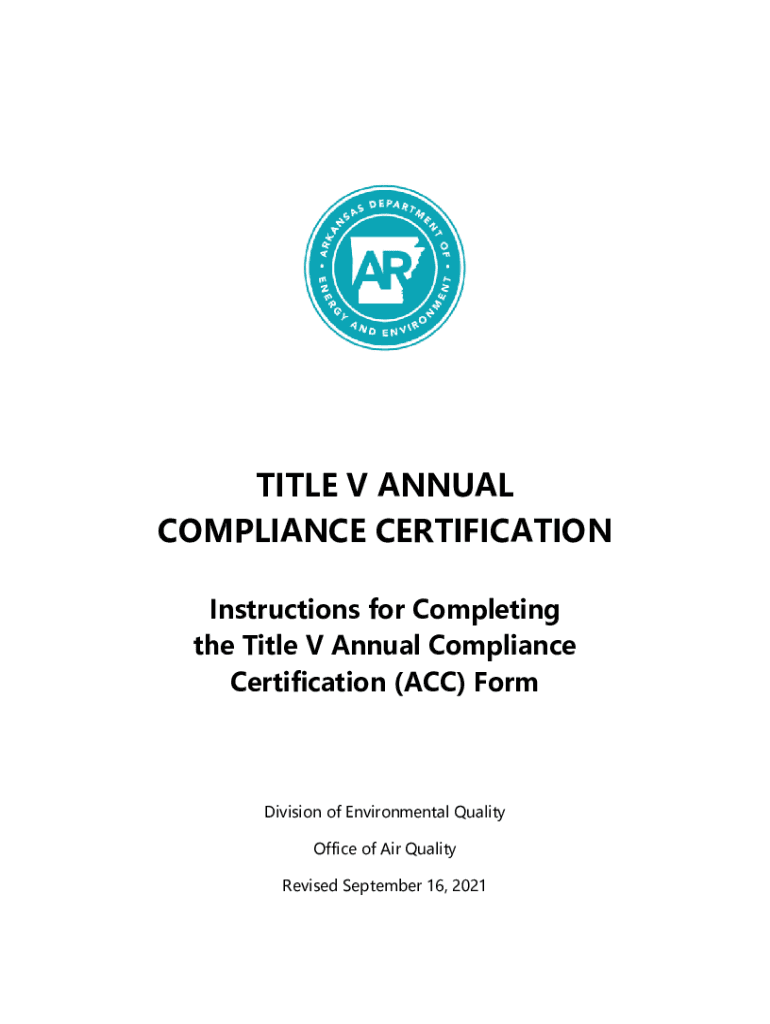 ARKANSAS DEPARTMENT OF ENERGY AND ENVIRONMENT

AR

TITLE V ANNUAL COMPLIANCE CERTIFICATION

Instructions for Completing the Title V Annual Compliance Certification (ACC) Form

Division of Environmental Quality

Office of Air Quality

Revised September 16, 2021